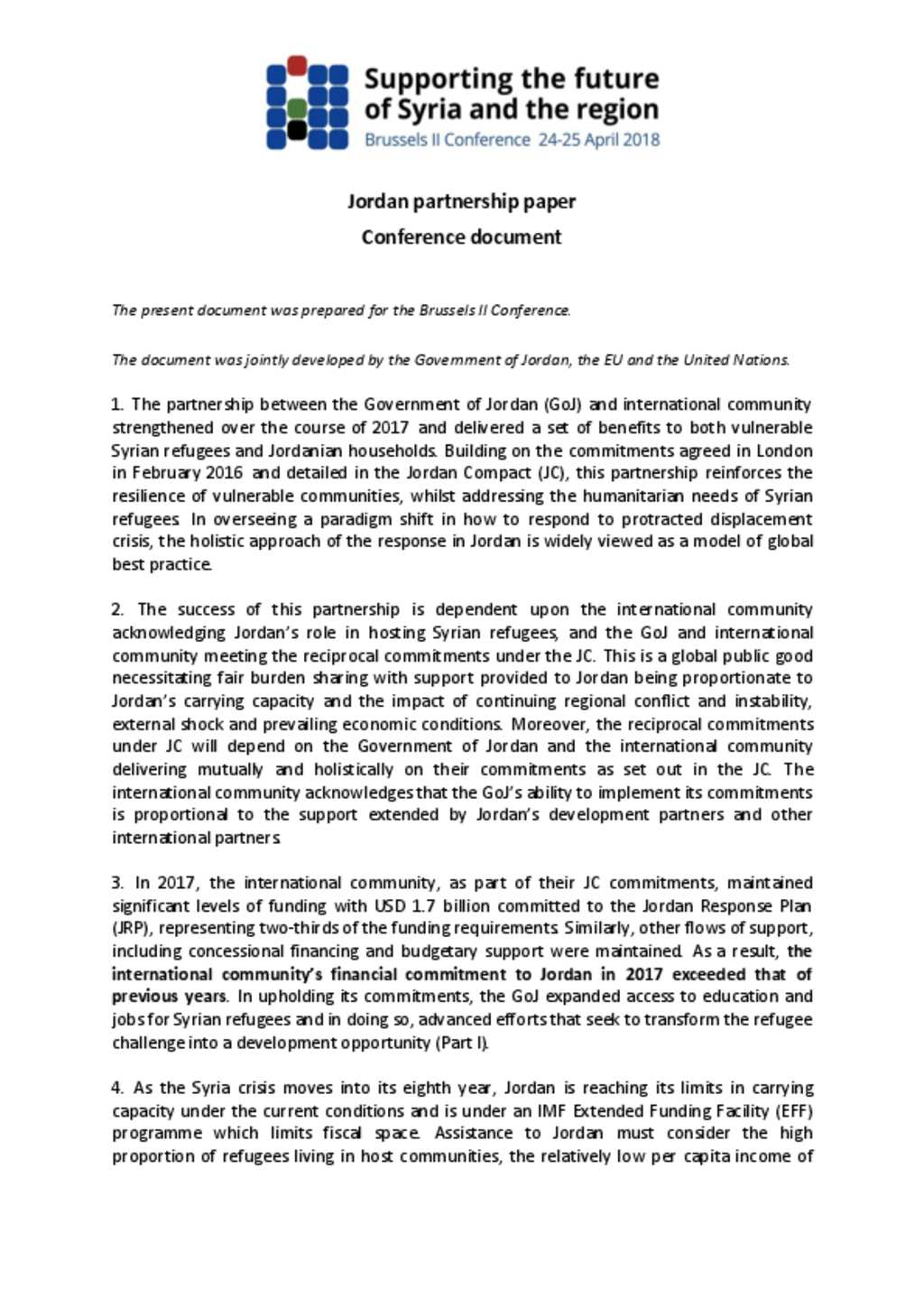 Supporting the future of Syria and the region
Brussels II Conference 24-25 April 2018

Jordan partnership paper
Conference document

The present document was prepared for the Brussels II Conference.

The document was jointly developed by the Government of Jordan, the EU and the United Nations.

1. The partnership between the Government of Jordan (GoJ) and international community strengthened over the course of 2017 and delivered a set of benefits to both vulnerable Syrian refugees and Jordanian households. Building on the commitments agreed in London in February 2016 and detailed in the Jordan Compact (JC), this partnership reinforces the resilience of vulnerable communities, whilst addressing the humanitarian needs of Syrian refugees. In overseeing a paradigm shift in how to respond to protracted displacement crisis, the holistic approach of the response in Jordan is widely viewed as a model of global best practice.

2. The success of this partnership is dependent upon the international community acknowledging Jordan's role in hosting Syrian refugees, and the GoJ and international community meeting the reciprocal commitments under the JC. This is a global public good necessitating fair burden sharing with support provided to Jordan being proportionate to Jordan's carrying capacity and the impact of continuing regional conflict and instability, external shock and prevailing economic conditions. Moreover, the reciprocal commitments under JC will depend on the Government of Jordan and the international community delivering mutually and holistically on their commitments as set out in the JC. The international community acknowledges that the GoJ's ability to implement its commitments is proportional to the support extended by Jordan's development partners and other international partners.

3. In 2017, the international community, as part of their JC commitments, maintained significant levels of funding with USD 1.7 billion committed to the Jordan Response Plan (JRP), representing two-thirds of the funding requirements. Similarly, other flows of support, including concessional financing and budgetary support were maintained. As a result, the international community's financial commitment to Jordan in 2017 exceeded that of previous years. In upholding its commitments, the GoJ expanded access to education and jobs for Syrian refugees and in doing so, advanced efforts that seek to transform the refugee challenge into a development opportunity (Part I).

4. As the Syria crisis moves into its eighth year, Jordan is reaching its limits in carrying capacity under the current conditions and is under an IMF Extended Funding Facility (EFF) programme which limits fiscal space. Assistance to Jordan must consider the high proportion of refugees living in host communities, the relatively low per capita income of